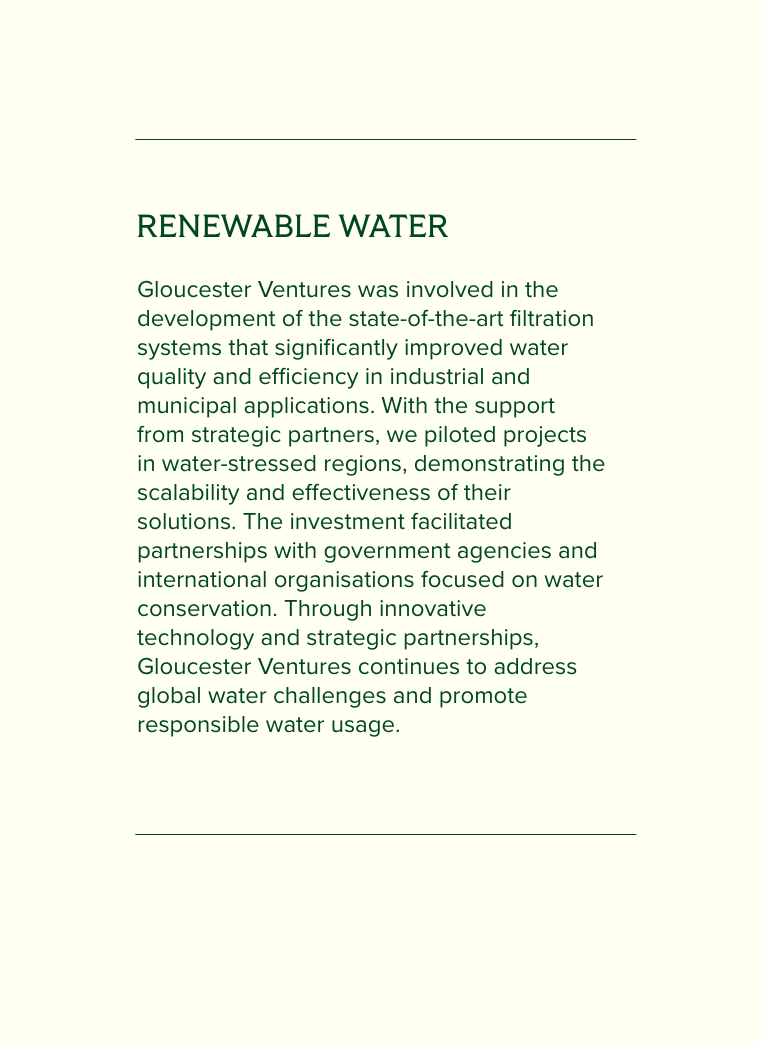 RENEWABLE WATER

Gloucester Ventures was involved in the development of the state-of-the-art filtration systems that significantly improved water quality and efficiency in industrial and municipal applications. With the support from strategic partners, we piloted projects in water-stressed regions, demonstrating the scalability and effectiveness of their solutions. The investment facilitated partnerships with government agencies and international organisations focused on water conservation. Through innovative technology and strategic partnerships, Gloucester Ventures continues to address global water challenges and promote responsible water usage.